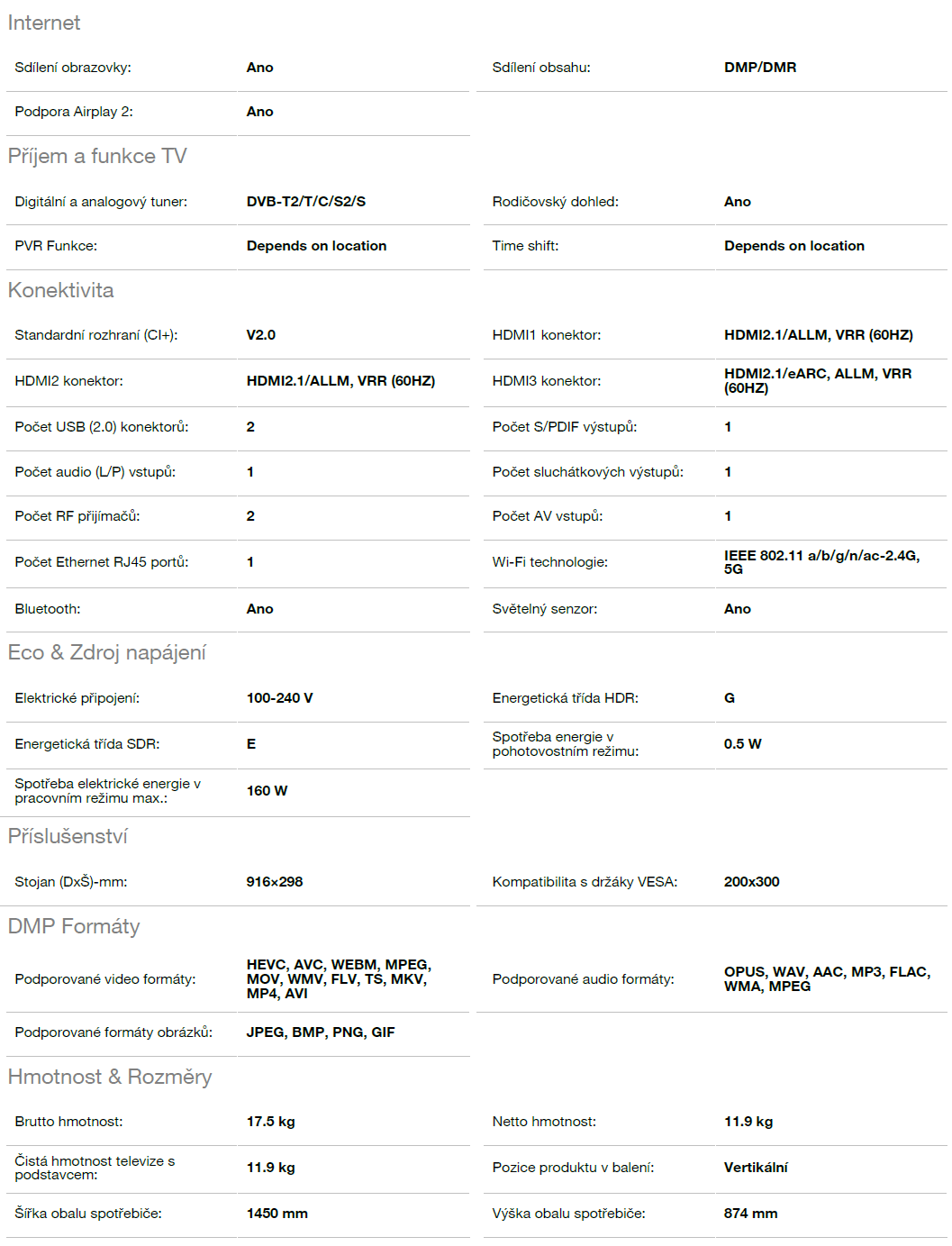 Internet

| | | | |
|---|---|---|---|
| Sdílení obrazovky: | Ano | Sdílení obsahu: | DMP/DMR |
| Podpora Airplay 2: | Ano | | |

Příjem a funkce TV

| | | | |
|---|---|---|---|
| Digitální a analogový tuner: | DVB-T2/T/C/S2/S | Rodičovský dohled: | Ano |
| PVR Funkce: | Depends on location | Time shift: | Depends on location |

Konektivita

| | | | |
|---|---|---|---|
| Standardní rozhraní (CI+): | V2.0 | HDMI1 konektor: | HDMI2.1/ALLM, VRR (60HZ) |
| HDMI2 konektor: | HDMI2.1/ALLM, VRR (60HZ) | HDMI3 konektor: | HDMI2.1/eARC, ALLM, VRR (60HZ) |
| Počet USB (2.0) konektorů: | 2 | Počet S/PDIF výstupů: | 1 |
| Počet audio (L/P) vstupů: | 1 | Počet sluchátkových výstupů: | 1 |
| Počet RF přijímačů: | 2 | Počet AV vstupů: | 1 |
| Počet Ethernet RJ45 portů: | 1 | Wi-Fi technologie: | IEEE 802.11 a/b/g/n/ac-2.4G, 5G |
| Bluetooth: | Ano | Světelný senzor: | Ano |

Eco & Zdroj napájení

| | | | |
|---|---|---|---|
| Elektrické připojení: | 100-240 V | Energetická třída HDR: | G |
| Energetická třída SDR: | E | Spotřeba energie v pohotovostním režimu: | 0.5 W |
| Spotřeba elektrické energie v pracovním režimu max.: | 160 W | | |

Příslušenství

| | | | |
|---|---|---|---|
| Stojan (DxŠ)-mm: | 916×298 | Kompatibilita s držáky VESA: | 200x300 |

DMP Formáty

| | | | |
|---|---|---|---|
| Podporované video formáty: | HEVC, AVC, WEBM, MPEG, MOV, WMV, FLV, TS, MKV, MP4, AVI | Podporované audio formáty: | OPUS, WAV, AAC, MP3, FLAC, WMA, MPEG |
| Podporované formáty obrázků: | JPEG, BMP, PNG, GIF | | |

Hmotnost & Rozměry

| | | | |
|---|---|---|---|
| Brutto hmotnost: | 17.5 kg | Netto hmotnost: | 11.9 kg |
| Čistá hmotnost televize s podstavcem: | 11.9 kg | Pozice produktu v balení: | Vertikální |
| Šířka obalu spotřebiče: | 1450 mm | Výška obalu spotřebiče: | 874 mm |